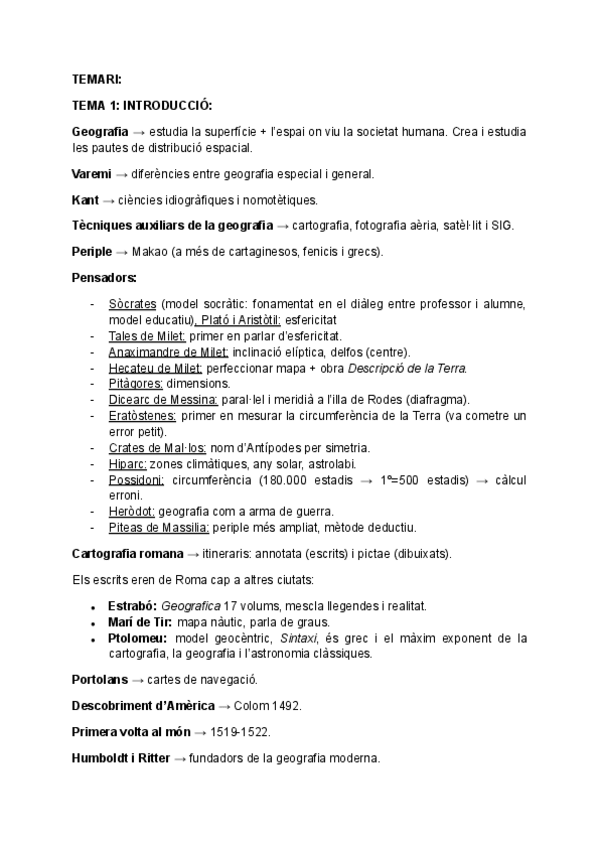 TEMARI:

TEMA 1: INTRODUCCIÓ:

Geografia → estudia la superfície + l'espai on viu la societat humana. Crea i estudia les pautes de distribució espacial.

Varemi → diferències entre geografia especial i general.

Kant → ciències idiogràfiques i nomotètiques.

Tècniques auxiliars de la geografia → cartografia, fotografia aèria, satèl·lit i SIG.

Periple → Makao (a més de cartaginesos, fenicis i grecs).

Pensadors:

- Sòcrates (model socràtic: fonamentat en el diàleg entre professor i alumne, model educatiu), Plató i Aristòtil: esfericitat
- Tales de Milet: primer en parlar d'esfericitat.
- Anaximandre de Milet: inclinació elíptica, delfos (centre).
- Hecateu de Milet: perfeccionar mapa + obra Descripció de la Terra.
- Pitàgores: dimensions.
- Dicearc de Messina: paral·lel i meridià a l'illa de Rodes (diafragma).
- Eratòstenes: primer en mesurar la circumferència de la Terra (va cometre un error petit).
- Crates de Mal·los: nom d'Antípodes per simetria.
- Hiparc: zones climàtiques, any solar, astrolabi.
- Possidoni: circumferència (180.000 estadis → 1º=500 estadis) → càlcul erroni.
- Heròdot: geografia com a arma de guerra.
- Piteas de Massilia: periple més ampliat, mètode deductiu.

Cartografia romana → itineraris: annotata (escrits) i pictae (dibuixats).

Els escrits eren de Roma cap a altres ciutats:

• Estrabó: Geografica 17 volums, mescla llegendes i realitat.
• Marí de Tir: mapa nàutic, parla de graus.
• Ptolomeu: model geocèntric, Sintaxi, és grec i el màxim exponent de la cartografia, la geografia i l'astronomia clàssiques.

Portolans → cartes de navegació.

Descobriment d'Amèrica → Colom 1492.

Primera volta al món → 1519-1522.

Humboldt i Ritter → fundadors de la geografia moderna.